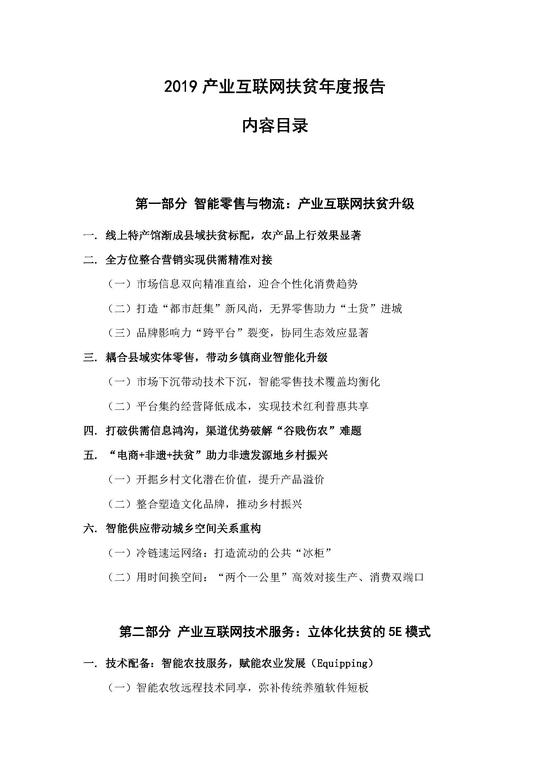 2019 产业互联网扶贫年度报告

内容目录

第一部分 智能零售与物流：产业互联网扶贫升级

一. 线上特产馆渐成县域扶贫标配，农产品上行效果显著

二. 全方位整合营销实现供需精准对接

（一）市场信息双向精准直给，迎合个性化消费趋势

（二）打造“都市赶集”新风尚，无界零售助力“土货”进城

（三）品牌影响力“跨平台”裂变，协同生态效应显著

三. 耦合县域实体零售，带动乡镇商业智能化升级

（一）市场下沉带动技术下沉，智能零售技术覆盖均衡化

（二）平台集约经营降低成本，实现技术红利普惠共享

四. 打破供需信息鸿沟，渠道优势破解“谷贱伤农”难题

五. “电商+非遗+扶贫”助力非遗发源地乡村振兴

（一）开掘乡村文化潜在价值，提升产品溢价

（二）整合塑造文化品牌，推动乡村振兴

六. 智能供应带动城乡空间关系重构

（一）冷链速运网络：打造流动的公共“冰柜”

（二）用时间换空间：“两个一公里”高效对接生产、消费双端口

第二部分 产业互联网技术服务：立体化扶贫的 5E 模式

一. 技术配备：智能农技服务，赋能农业发展（Equipping）

（一）智能农牧远程技术同享，弥补传统养殖软件短板